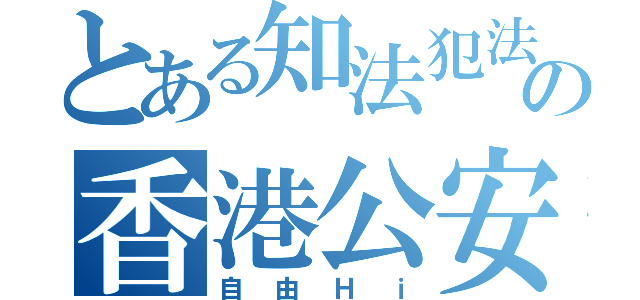 とある知法犯法の
香港公安

自由Hi